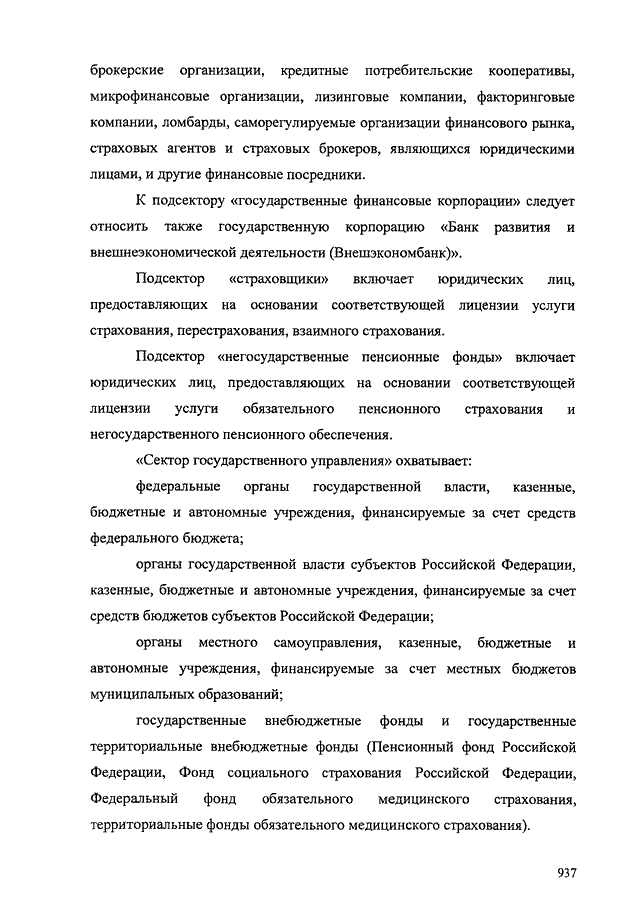 брокерские организации, кредитные потребительские кооперативы, микрофинансовые организации, лизинговые компании, факторинговые компании, ломбарды, саморегулируемые организации финансового рынка, страховых агентов и страховых брокеров, являющихся юридическими лицами, и другие финансовые посредники.

К подсектору «государственные финансовые корпорации» следует относить также государственную корпорацию «Банк развития и внешнеэкономической деятельности (Внешэкономбанк)».

Подсектор «страховщики» включает юридических лиц, предоставляющих на основании соответствующей лицензии услуги страхования, перестрахования, взаимного страхования.

Подсектор «негосударственные пенсионные фонды» включает юридических лиц, предоставляющих на основании соответствующей лицензии услуги обязательного пенсионного страхования и негосударственного пенсионного обеспечения.

«Сектор государственного управления» охватывает:

федеральные органы государственной власти, казенные, бюджетные и автономные учреждения, финансируемые за счет средств федерального бюджета;

органы государственной власти субъектов Российской Федерации, казенные, бюджетные и автономные учреждения, финансируемые за счет средств бюджетов субъектов Российской Федерации;

органы местного самоуправления, казенные, бюджетные и автономные учреждения, финансируемые за счет местных бюджетов муниципальных образований;

государственные внебюджетные фонды и государственные территориальные внебюджетные фонды (Пенсионный фонд Российской Федерации, Фонд социального страхования Российской Федерации, Федеральный фонд обязательного медицинского страхования, территориальные фонды обязательного медицинского страхования).

937